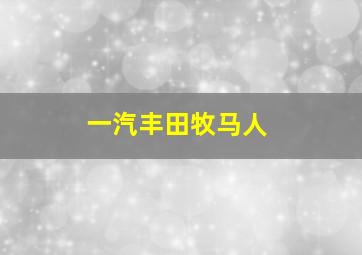 一汽丰田牧马人